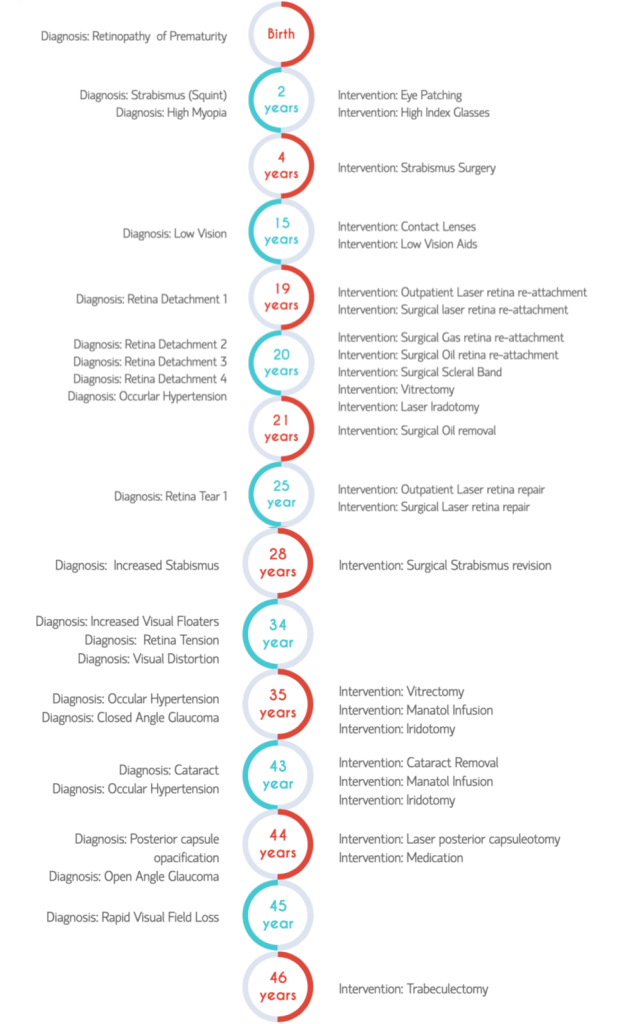 Diagnosis: Retinopathy of Prematurity
Birth

Diagnosis: Strabismus (Squint)
Diagnosis: High Myopia
2 years
Intervention: Eye Patching
Intervention: High Index Glasses

4 years
Intervention: Strabismus Surgery

Diagnosis: Low Vision
15 years
Intervention: Contact Lenses
Intervention: Low Vision Aids

Diagnosis: Retina Detachment 1
19 years
Intervention: Outpatient Laser retina re-attachment
Intervention: Surgical laser retina re-attachment

Diagnosis: Retina Detachment 2
Diagnosis: Retina Detachment 3
Diagnosis: Retina Detachment 4
Diagnosis: Occular Hypertension
20 years
Intervention: Surgical Gas retina re-attachment
Intervention: Surgical Oil retina re-attachment
Intervention: Surgical Scleral Band
Intervention: Vitrectomy
Intervention: Laser Iradotomy

21 years
Intervention: Surgical Oil removal

Diagnosis: Retina Tear 1
25 year
Intervention: Outpatient Laser retina repair
Intervention: Surgical Laser retina repair

Diagnosis: Increased Stabismus
28 years
Intervention: Surgical Strabismus revision

Diagnosis: Increased Visual Floaters
Diagnosis: Retina Tension
Diagnosis: Visual Distortion
34 year

Diagnosis: Occular Hypertension
Diagnosis: Closed Angle Glaucoma
35 years
Intervention: Vitrectomy
Intervention: Manatol Infusion
Intervention: Iridotomy

Diagnosis: Cataract
Diagnosis: Occular Hypertension
43 year
Intervention: Cataract Removal
Intervention: Manatol Infusion
Intervention: Iridotomy

Diagnosis: Posterior capsule opacification
Diagnosis: Open Angle Glaucoma
44 years
Intervention: Laser posterior capsuleotomy
Intervention: Medication

Diagnosis: Rapid Visual Field Loss
45 year

46 years
Intervention: Trabeculectomy